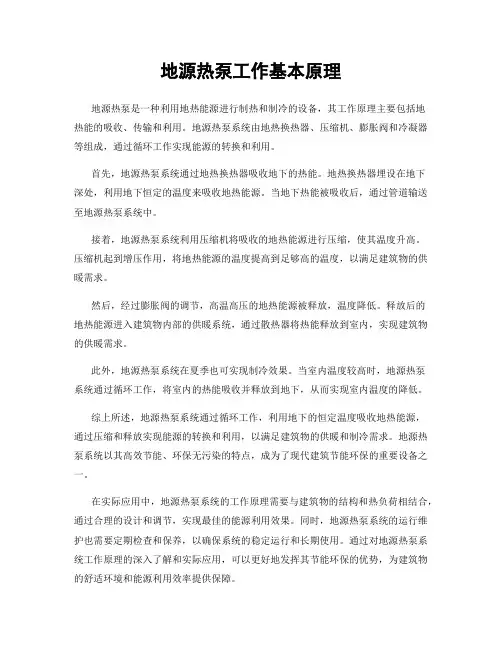 地源热泵工作基本原理

地源热泵是一种利用地热能源进行制热和制冷的设备，其工作原理主要包括地热能的吸收、传输和利用。地源热泵系统由地热换热器、压缩机、膨胀阀和冷凝器等组成，通过循环工作实现能源的转换和利用。

首先，地源热泵系统通过地热换热器吸收地下的热能。地热换热器埋设在地下深处，利用地下恒定的温度来吸收地热能源。当地下热能被吸收后，通过管道输送至地源热泵系统中。

接着，地源热泵系统利用压缩机将吸收的地热能源进行压缩，使其温度升高。压缩机起到增压作用，将地热能源的温度提高到足够高的温度，以满足建筑物的供暖需求。

然后，经过膨胀阀的调节，高温高压的地热能源被释放，温度降低。释放后的地热能源进入建筑物内部的供暖系统，通过散热器将热能释放到室内，实现建筑物的供暖需求。

此外，地源热泵系统在夏季也可实现制冷效果。当室内温度较高时，地源热泵系统通过循环工作，将室内的热能吸收并释放到地下，从而实现室内温度的降低。

综上所述，地源热泵系统通过循环工作，利用地下的恒定温度吸收地热能源，通过压缩和释放实现能源的转换和利用，以满足建筑物的供暖和制冷需求。地源热泵系统以其高效节能、环保无污染的特点，成为了现代建筑节能环保的重要设备之一。

在实际应用中，地源热泵系统的工作原理需要与建筑物的结构和热负荷相结合，通过合理的设计和调节，实现最佳的能源利用效果。同时，地源热泵系统的运行维护也需要定期检查和保养，以确保系统的稳定运行和长期使用。通过对地源热泵系统工作原理的深入了解和实际应用，可以更好地发挥其节能环保的优势，为建筑物的舒适环境和能源利用效率提供保障。